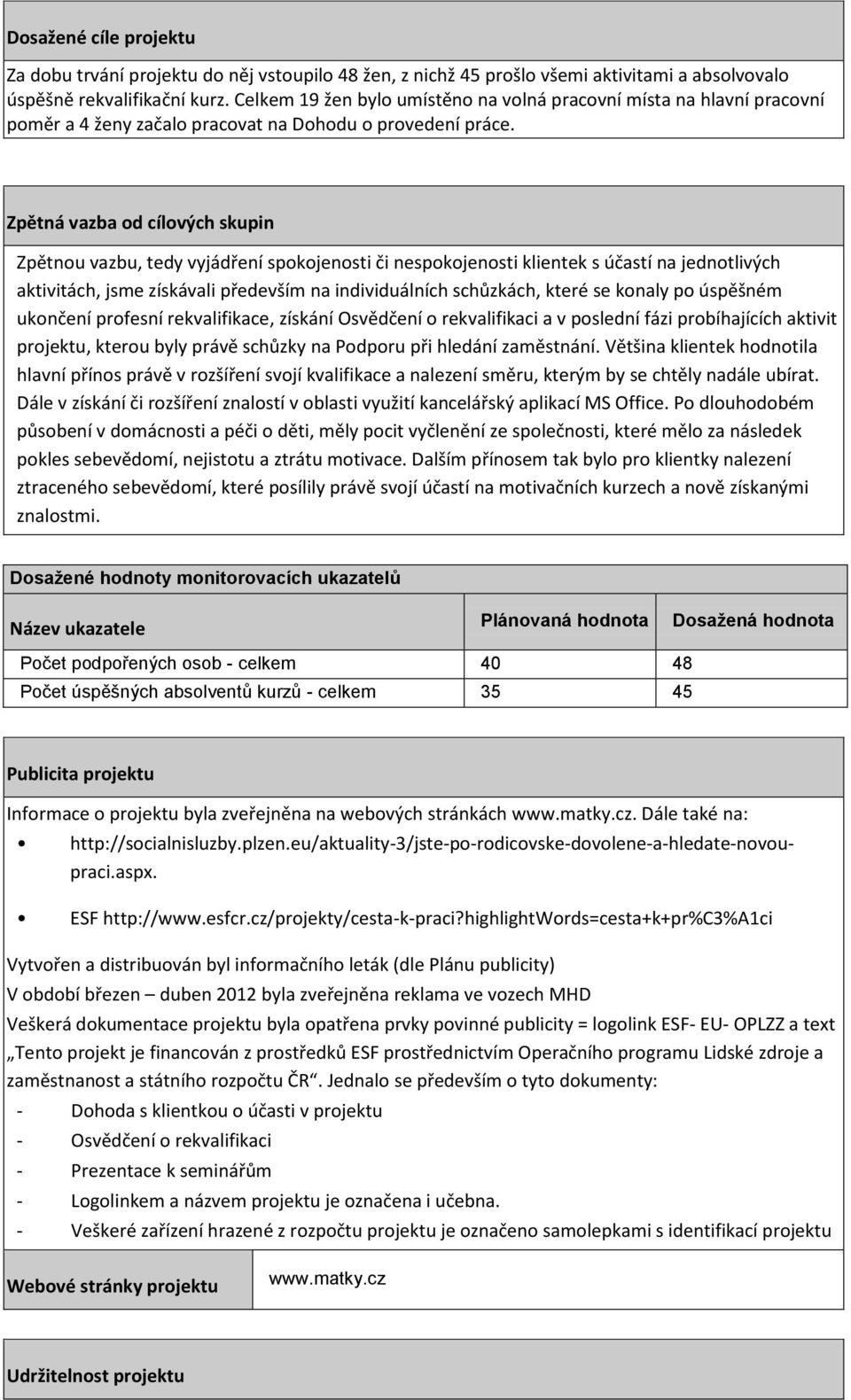 Dosažené cíle projektu

Za dobu trvání projektu do něj vstoupilo 48 žen, z nichž 45 prošlo všemi aktivitami a absolvovalo úspěšně rekvalifikační kurz. Celkem 19 žen bylo umístěno na volná pracovní místa na hlavní pracovní poměr a 4 ženy začalo pracovat na Dohodu o provedení práce.

Zpětná vazba od cílových skupin

Zpětnou vazbu, tedy vyjádření spokojenosti či nespokojenosti klientek s účastí na jednotlivých aktivitách, jsme získávali především na individuálních schůzkách, které se konaly po úspěšném ukončení profesní rekvalifikace, získání Osvědčení o rekvalifikaci a v poslední fázi probíhajících aktivit projektu, kterou byly právě schůzky na Podporu při hledání zaměstnání. Většina klientek hodnotila hlavní přínos právě v rozšíření svojí kvalifikace a nalezení směru, kterým by se chtěly nadále ubírat. Dále v získání či rozšíření znalostí v oblasti využití kancelářský aplikací MS Office. Po dlouhodobém působení v domácnosti a péči o děti, měly pocit vyčlenění ze společnosti, které mělo za následek pokles sebevědomí, nejistotu a ztrátu motivace. Dalším přínosem tak bylo pro klientky nalezení ztraceného sebevědomí, které posílily právě svojí účastí na motivačních kurzech a nově získanými znalostmi.

Dosažené hodnoty monitorovacích ukazatelů

| Název ukazatele | Plánovaná hodnota | Dosažená hodnota |
|---|---|---|
| Počet podpořených osob - celkem | 40 | 48 |
| Počet úspěšných absolventů kurzů - celkem | 35 | 45 |

Publicita projektu

Informace o projektu byla zveřejněna na webových stránkách www.matky.cz. Dále také na:

• http://socialnisluzby.plzen.eu/aktuality-3/jste-po-rodicovske-dovolene-a-hledate-novou-praci.aspx.

• ESF http://www.esfcr.cz/projekty/cesta-k-praci?highlightWords=cesta+k+pr%C3%A1ci

Vytvořen a distribuován byl informačního leták (dle Plánu publicity)
V období březen – duben 2012 byla zveřejněna reklama ve vozech MHD
Veškerá dokumentace projektu byla opatřena prvky povinné publicity = logolink ESF- EU- OPLZZ a text „Tento projekt je financován z prostředků ESF prostřednictvím Operačního programu Lidské zdroje a zaměstnanost a státního rozpočtu ČR“. Jednalo se především o tyto dokumenty:
- Dohoda s klientkou o účasti v projektu
- Osvědčení o rekvalifikaci
- Prezentace k seminářům
- Logolinkem a názvem projektu je označena i učebna.
- Veškeré zařízení hrazené z rozpočtu projektu je označeno samolepkami s identifikací projektu

Webové stránky projektu www.matky.cz

Udržitelnost projektu